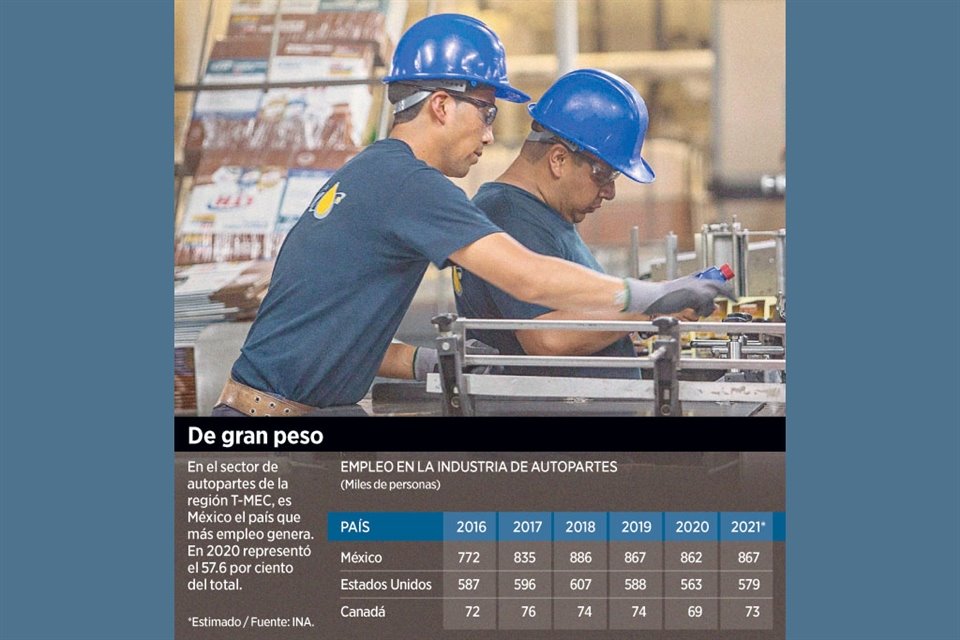 De gran peso

En el sector de autopartes de la región T-MEC, es México el país que más empleo genera. En 2020 representó el 57.6 por ciento del total.

*Estimado / Fuente: INA.

EMPLEO EN LA INDUSTRIA DE AUTOPARTES
(Miles de personas)

| PAÍS | 2016 | 2017 | 2018 | 2019 | 2020 | 2021* |
|---|---|---|---|---|---|---|
| México | 772 | 835 | 886 | 867 | 862 | 867 |
| Estados Unidos | 587 | 596 | 607 | 588 | 563 | 579 |
| Canadá | 72 | 76 | 74 | 74 | 69 | 73 |